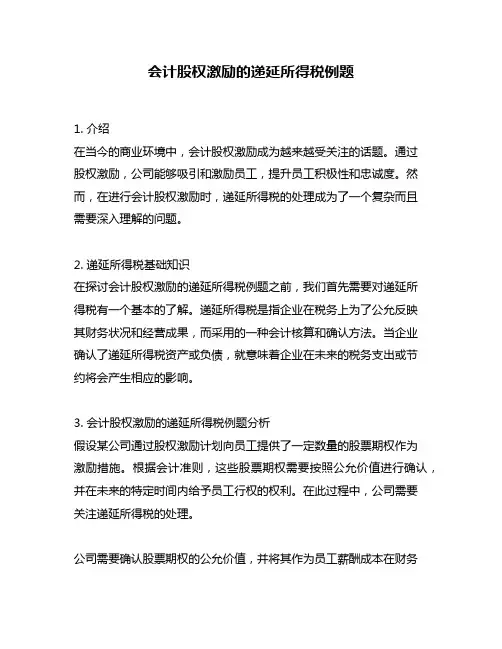 会计股权激励的递延所得税例题

1. 介绍
在当今的商业环境中，会计股权激励成为越来越受关注的话题。通过股权激励，公司能够吸引和激励员工，提升员工积极性和忠诚度。然而，在进行会计股权激励时，递延所得税的处理成为了一个复杂而且需要深入理解的问题。

2. 递延所得税基础知识
在探讨会计股权激励的递延所得税例题之前，我们首先需要对递延所得税有一个基本的了解。递延所得税是指企业在税务上为了公允反映其财务状况和经营成果，而采用的一种会计核算和确认方法。当企业确认了递延所得税资产或负债，就意味着企业在未来的税务支出或节约将会产生相应的影响。

3. 会计股权激励的递延所得税例题分析
假设某公司通过股权激励计划向员工提供了一定数量的股票期权作为激励措施。根据会计准则，这些股票期权需要按照公允价值进行确认，并在未来的特定时间内给予员工行权的权利。在此过程中，公司需要关注递延所得税的处理。

公司需要确认股票期权的公允价值，并将其作为员工薪酬成本在财务